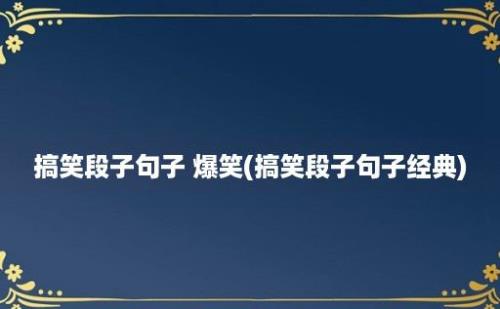 搞笑段子句子 爆笑(搞笑段子句子经典)